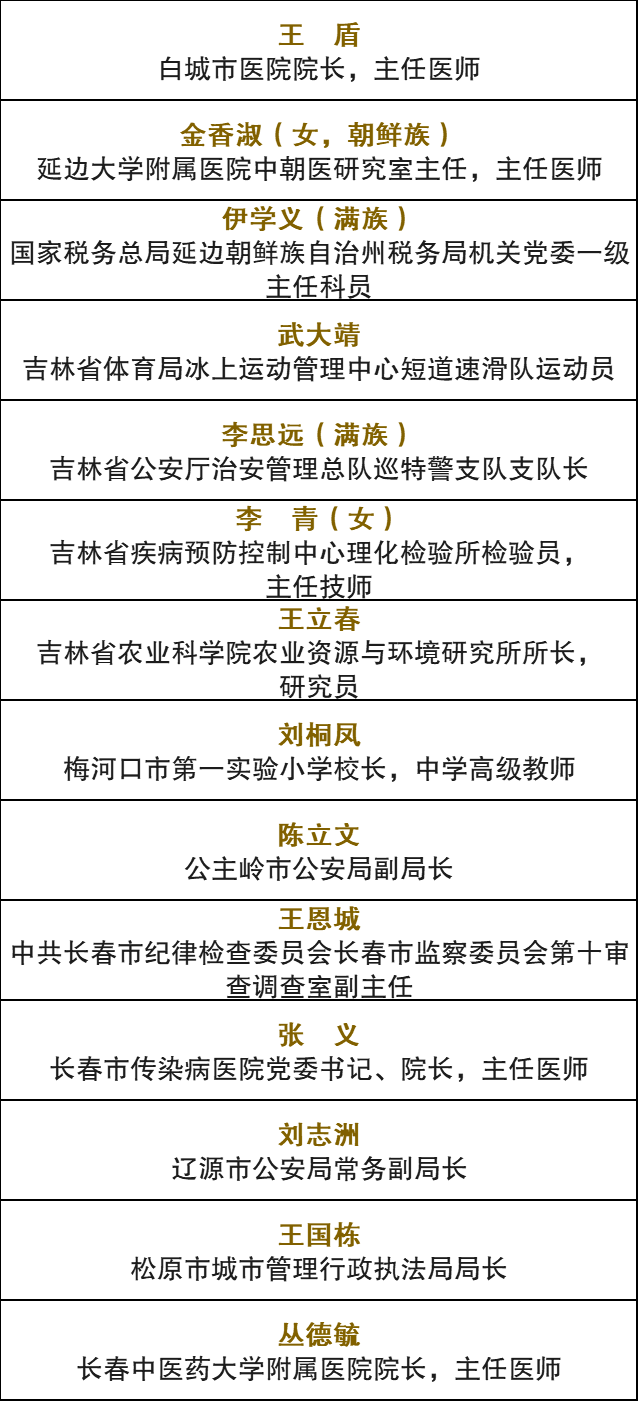 王　盾
白城市医院院长，主任医师

金香淑（女，朝鲜族）
延边大学附属医院中朝医研究室主任，主任医师

伊学义（满族）
国家税务总局延边朝鲜族自治州税务局机关党委一级主任科员

武大靖
吉林省体育局冰上运动管理中心短道速滑队运动员

李思远（满族）
吉林省公安厅治安管理总队巡特警支队支队长

李　青（女）
吉林省疾病预防控制中心理化检验所检验员，主任技师

王立春
吉林省农业科学院农业资源与环境研究所所长，研究员

刘桐凤
梅河口市第一实验小学校长，中学高级教师

陈立文
公主岭市公安局副局长

王恩城
中共长春市纪律检查委员会长春市监察委员会第十审查调查室副主任

张　义
长春市传染病医院党委书记、院长，主任医师

刘志洲
辽源市公安局常务副局长

王国栋
松原市城市管理行政执法局局长

丛德毓
长春中医药大学附属医院院长，主任医师